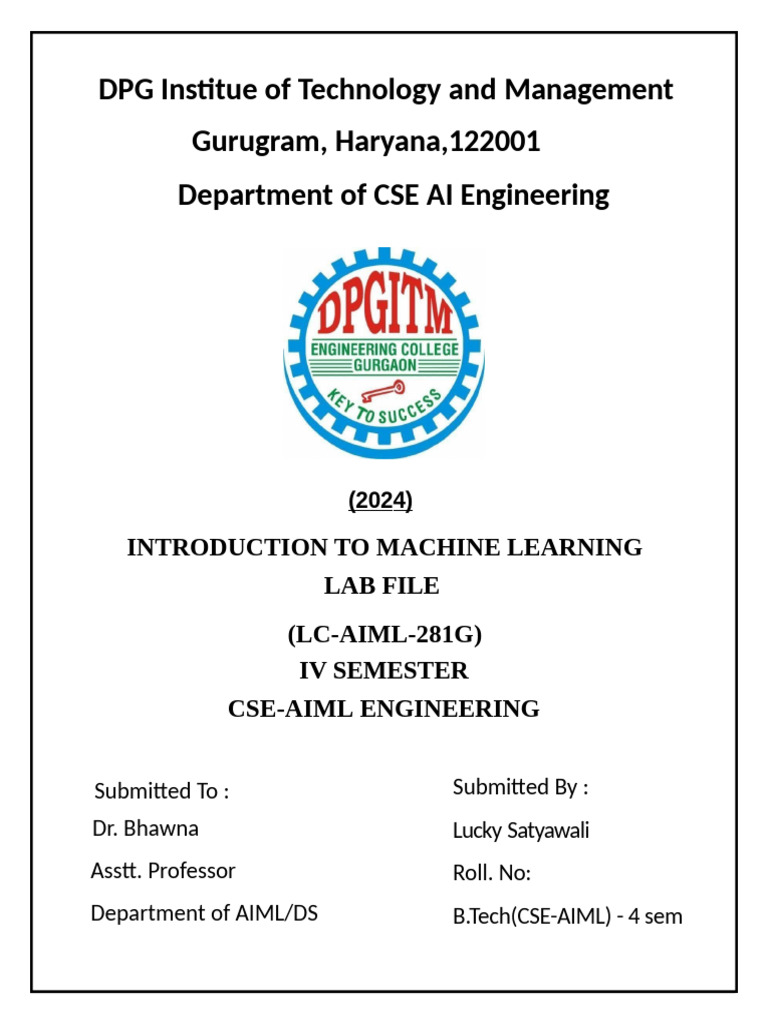 DPG Institue of Technology and Management
Gurugram, Haryana,122001
Department of CSE AI Engineering

DPGITM
ENGINEERING COLLEGE
GURGAON
KEY TO SUCCESS

(2024)

INTRODUCTION TO MACHINE LEARNING
LAB FILE

(LC-AIML-281G)
IV SEMESTER
CSE-AIML ENGINEERING

Submitted To :
Dr. Bhawna
Asstt. Professor
Department of AIML/DS

Submitted By :
Lucky Satyawali
Roll. No:
B.Tech(CSE-AIML) - 4 sem